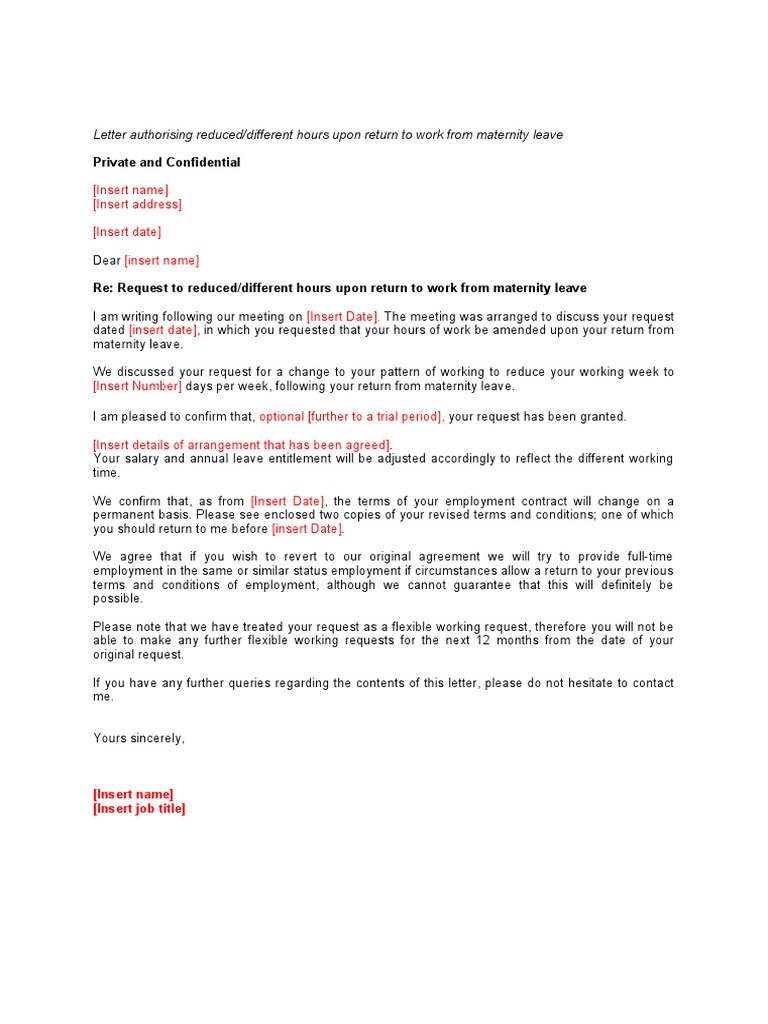 Letter authorising reduced/different hours upon return to work from maternity leave

Private and Confidential

[Insert name]
[Insert address]

[Insert date]

Dear [insert name]

Re: Request to reduced/different hours upon return to work from maternity leave

I am writing following our meeting on [Insert Date]. The meeting was arranged to discuss your request dated [insert date], in which you requested that your hours of work be amended upon your return from maternity leave.

We discussed your request for a change to your pattern of working to reduce your working week to [Insert Number] days per week, following your return from maternity leave.

I am pleased to confirm that, optional [further to a trial period], your request has been granted.

[Insert details of arrangement that has been agreed].
Your salary and annual leave entitlement will be adjusted accordingly to reflect the different working time.

We confirm that, as from [Insert Date], the terms of your employment contract will change on a permanent basis. Please see enclosed two copies of your revised terms and conditions; one of which you should return to me before [insert Date].

We agree that if you wish to revert to our original agreement we will try to provide full-time employment in the same or similar status employment if circumstances allow a return to your previous terms and conditions of employment, although we cannot guarantee that this will definitely be possible.

Please note that we have treated your request as a flexible working request, therefore you will not be able to make any further flexible working requests for the next 12 months from the date of your original request.

If you have any further queries regarding the contents of this letter, please do not hesitate to contact me.

Yours sincerely,

[Insert name]
[Insert job title]